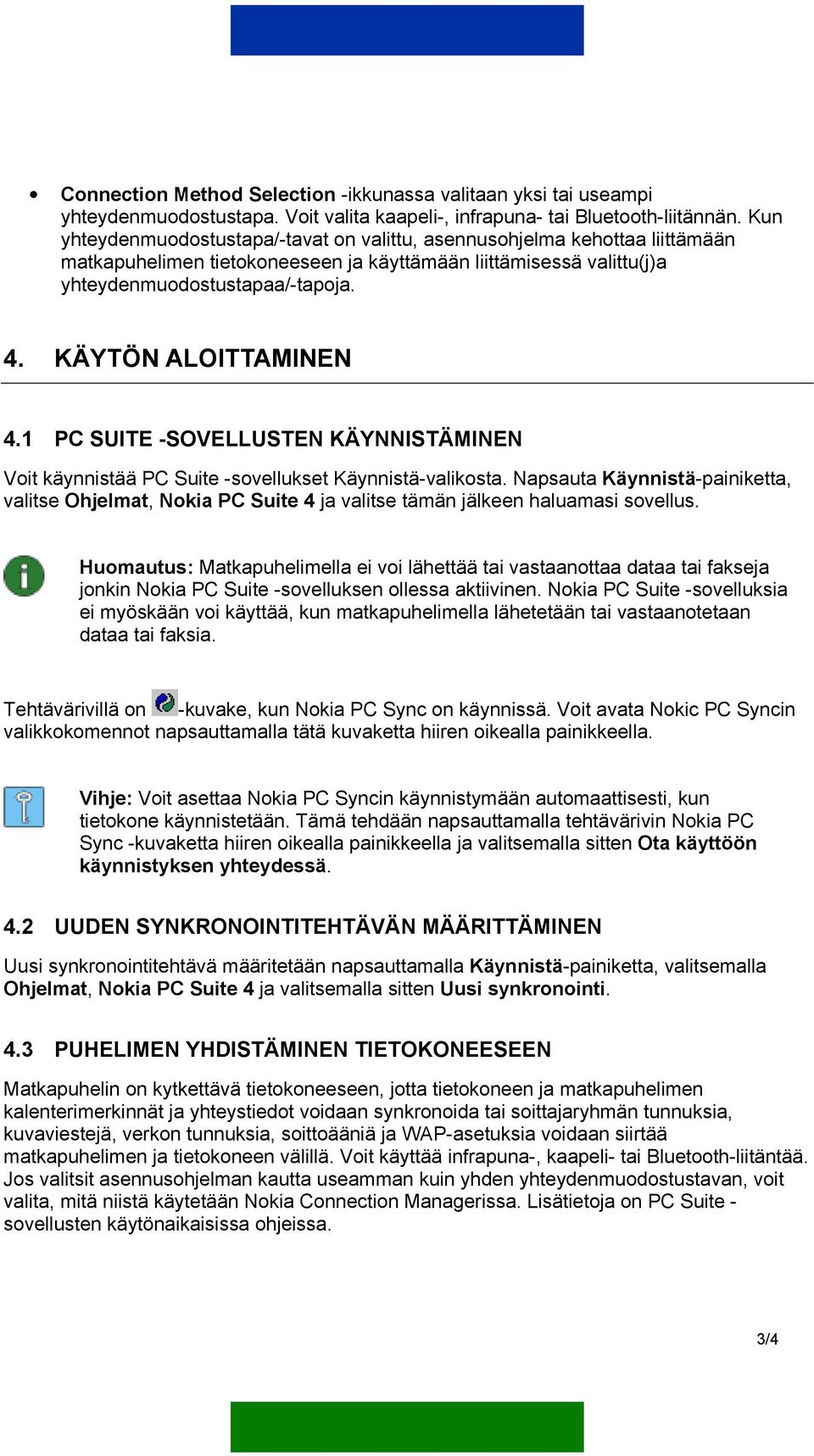 • Connection Method Selection -ikkunassa valitaan yksi tai useampi yhteydenmuodostustapa. Voit valita kaapeli-, infrapuna- tai Bluetooth-liitännän. Kun yhteydenmuodostustapa/-tavat on valittu, asennusohjelma kehottaa liittämään matkapuhelimen tietokoneeseen ja käyttämään liittämisessä valittu(j)a yhteydenmuodostustapaa/-tapoja.

4. KÄYTÖN ALOITTAMINEN

4.1 PC SUITE -SOVELLUSTEN KÄYNNISTÄMINEN

Voit käynnistää PC Suite -sovellukset Käynnistä-valikosta. Napsauta Käynnistä-painiketta, valitse Ohjelmat, Nokia PC Suite 4 ja valitse tämän jälkeen haluamasi sovellus.

Huomautus: Matkapuhelimella ei voi lähettää tai vastaanottaa dataa tai fakseja jonkin Nokia PC Suite -sovelluksen ollessa aktiivinen. Nokia PC Suite -sovelluksia ei myöskään voi käyttää, kun matkapuhelimella lähetetään tai vastaanotetaan dataa tai faksia.

Tehtävärivillä on -kuvake, kun Nokia PC Sync on käynnissä. Voit avata Nokic PC Syncin valikkokomennot napsauttamalla tätä kuvaketta hiiren oikealla painikkeella.

Vihje: Voit asettaa Nokia PC Syncin käynnistymään automaattisesti, kun tietokone käynnistetään. Tämä tehdään napsauttamalla tehtävärivin Nokia PC Sync -kuvaketta hiiren oikealla painikkeella ja valitsemalla sitten Ota käyttöön käynnistyksen yhteydessä.

4.2 UUDEN SYNKRONOINTITEHTÄVÄN MÄÄRITTÄMINEN

Uusi synkronointitehtävä määritetään napsauttamalla Käynnistä-painiketta, valitsemalla Ohjelmat, Nokia PC Suite 4 ja valitsemalla sitten Uusi synkronointi.

4.3 PUHELIMEN YHDISTÄMINEN TIETOKONEESEEN

Matkapuhelin on kytkettävä tietokoneeseen, jotta tietokoneen ja matkapuhelimen kalenterimerkinnät ja yhteystiedot voidaan synkronoida tai soittajaryhmän tunnuksia, kuvaviestejä, verkon tunnuksia, soittoääniä ja WAP-asetuksia voidaan siirtää matkapuhelimen ja tietokoneen välillä. Voit käyttää infrapuna-, kaapeli- tai Bluetooth-liitäntää. Jos valitsit asennusohjelman kautta useamman kuin yhden yhteydenmuodostustavan, voit valita, mitä niistä käytetään Nokia Connection Managerissa. Lisätietoja on PC Suite -sovellusten käytönaikaisissa ohjeissa.

3/4